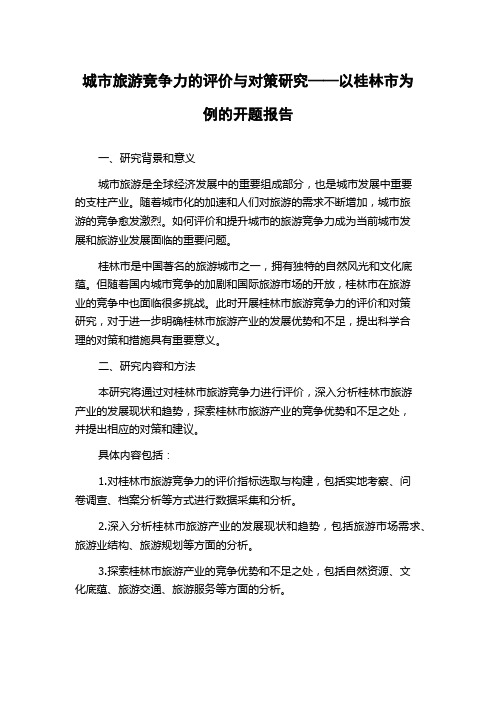 城市旅游竞争力的评价与对策研究——以桂林市为例的开题报告

一、研究背景和意义

城市旅游是全球经济发展中的重要组成部分，也是城市发展中重要的支柱产业。随着城市化的加速和人们对旅游的需求不断增加，城市旅游的竞争愈发激烈。如何评价和提升城市的旅游竞争力成为当前城市发展和旅游业发展面临的重要问题。

桂林市是中国著名的旅游城市之一，拥有独特的自然风光和文化底蕴。但随着国内城市竞争的加剧和国际旅游市场的开放，桂林市在旅游业的竞争中也面临很多挑战。此时开展桂林市旅游竞争力的评价和对策研究，对于进一步明确桂林市旅游产业的发展优势和不足，提出科学合理的对策和措施具有重要意义。

二、研究内容和方法

本研究将通过对桂林市旅游竞争力进行评价，深入分析桂林市旅游产业的发展现状和趋势，探索桂林市旅游产业的竞争优势和不足之处，并提出相应的对策和建议。

具体内容包括：

1.对桂林市旅游竞争力的评价指标选取与构建，包括实地考察、问卷调查、档案分析等方式进行数据采集和分析。

2.深入分析桂林市旅游产业的发展现状和趋势，包括旅游市场需求、旅游业结构、旅游规划等方面的分析。

3.探索桂林市旅游产业的竞争优势和不足之处，包括自然资源、文化底蕴、旅游交通、旅游服务等方面的分析。